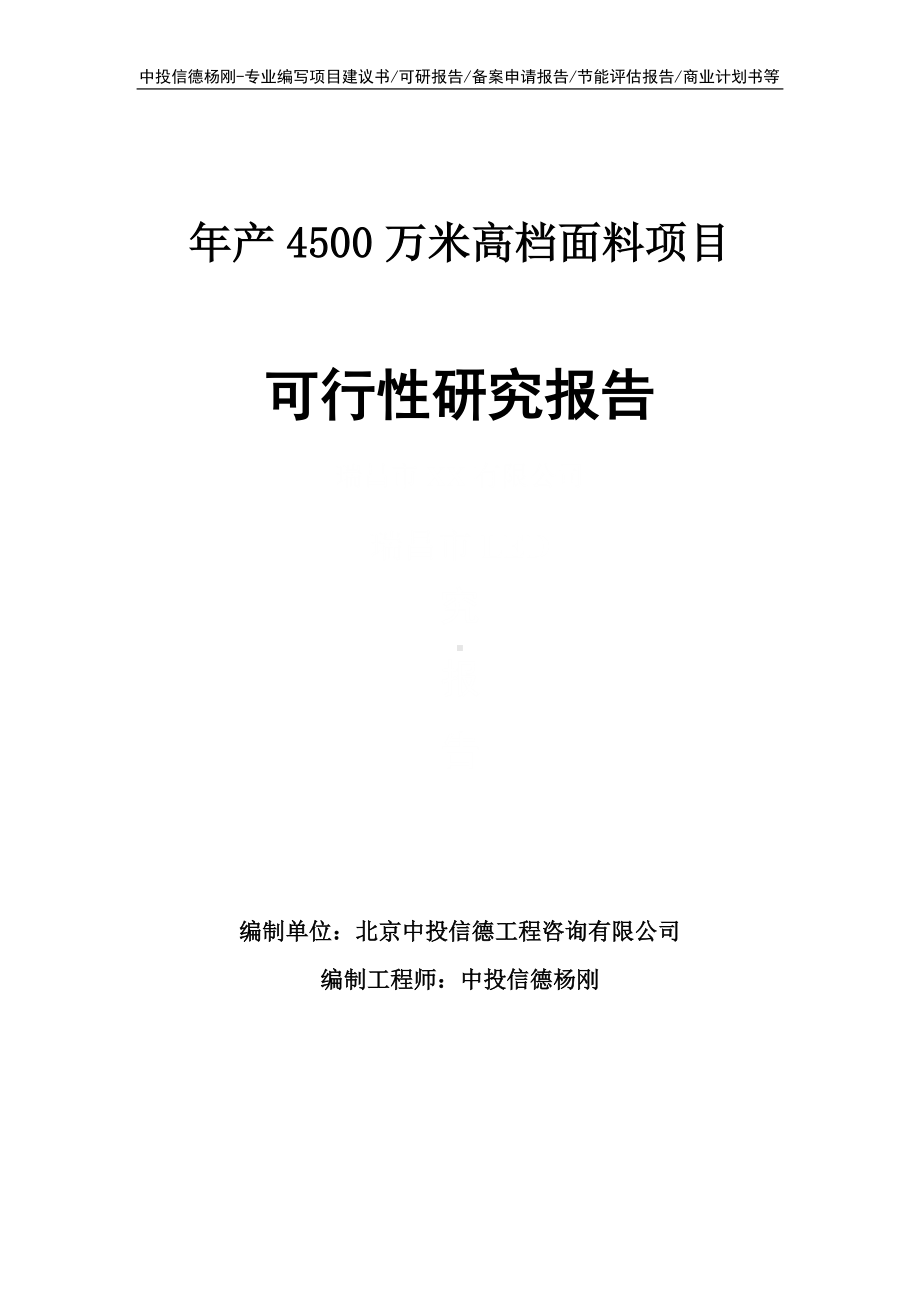 中投信德杨刚-专业编写项目建议书/可研报告/备案申请报告/节能评估报告/商业计划书等

年产 4500 万米高档面料项目

可行性研究报告

编制单位：北京中投信德工程咨询有限公司

编制工程师：中投信德杨刚